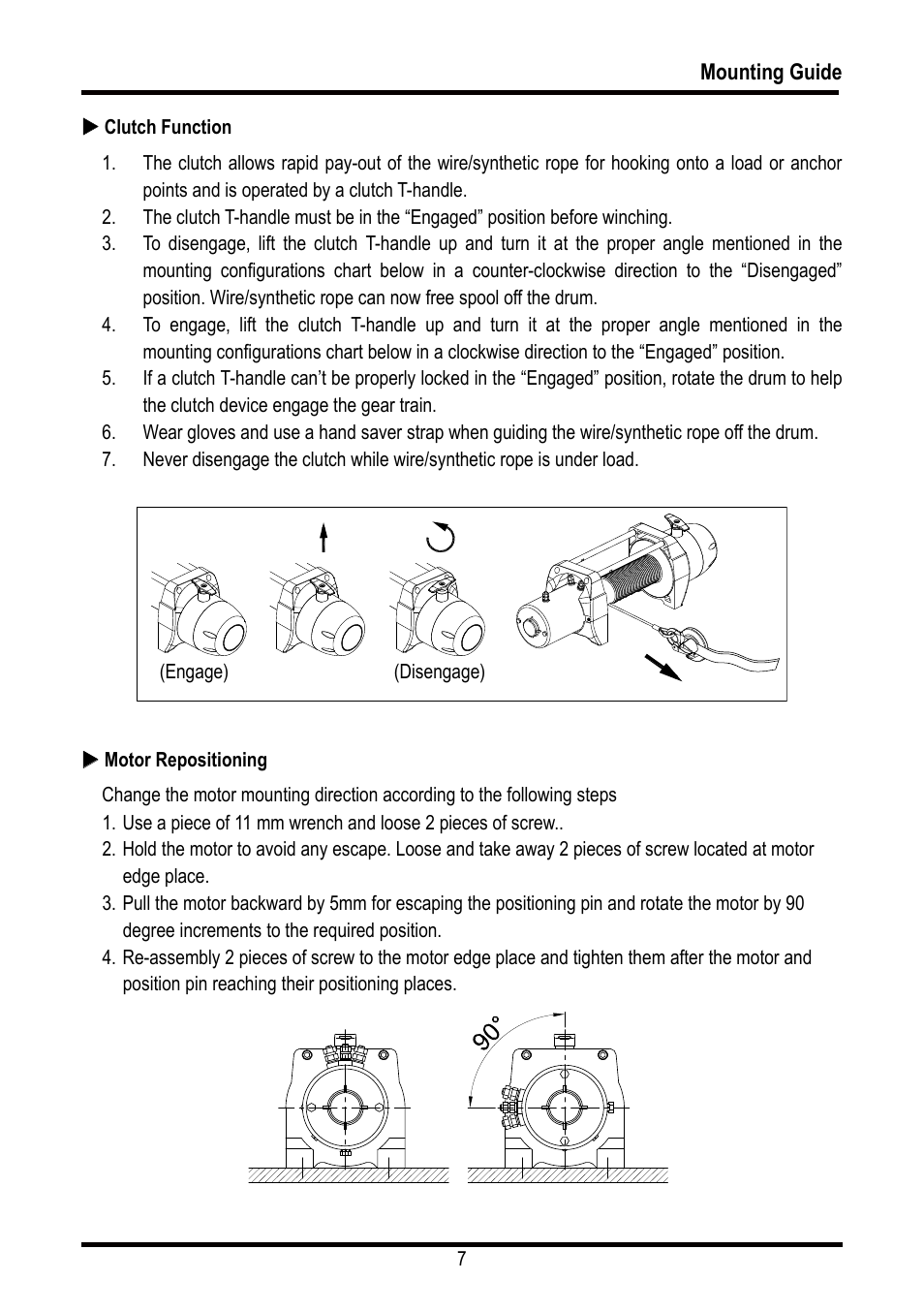 Mounting Guide

▶ Clutch Function

1. The clutch allows rapid pay-out of the wire/synthetic rope for hooking onto a load or anchor points and is operated by a clutch T-handle.
2. The clutch T-handle must be in the “Engaged” position before winching.
3. To disengage, lift the clutch T-handle up and turn it at the proper angle mentioned in the mounting configurations chart below in a counter-clockwise direction to the “Disengaged” position. Wire/synthetic rope can now free spool off the drum.
4. To engage, lift the clutch T-handle up and turn it at the proper angle mentioned in the mounting configurations chart below in a clockwise direction to the “Engaged” position.
5. If a clutch T-handle can’t be properly locked in the “Engaged” position, rotate the drum to help the clutch device engage the gear train.
6. Wear gloves and use a hand saver strap when guiding the wire/synthetic rope off the drum.
7. Never disengage the clutch while wire/synthetic rope is under load.

(Engage)

(Disengage)

▶ Motor Repositioning

Change the motor mounting direction according to the following steps
1. Use a piece of 11 mm wrench and loose 2 pieces of screw..
2. Hold the motor to avoid any escape. Loose and take away 2 pieces of screw located at motor edge place.
3. Pull the motor backward by 5mm for escaping the positioning pin and rotate the motor by 90 degree increments to the required position.
4. Re-assembly 2 pieces of screw to the motor edge place and tighten them after the motor and position pin reaching their positioning places.

90°

7